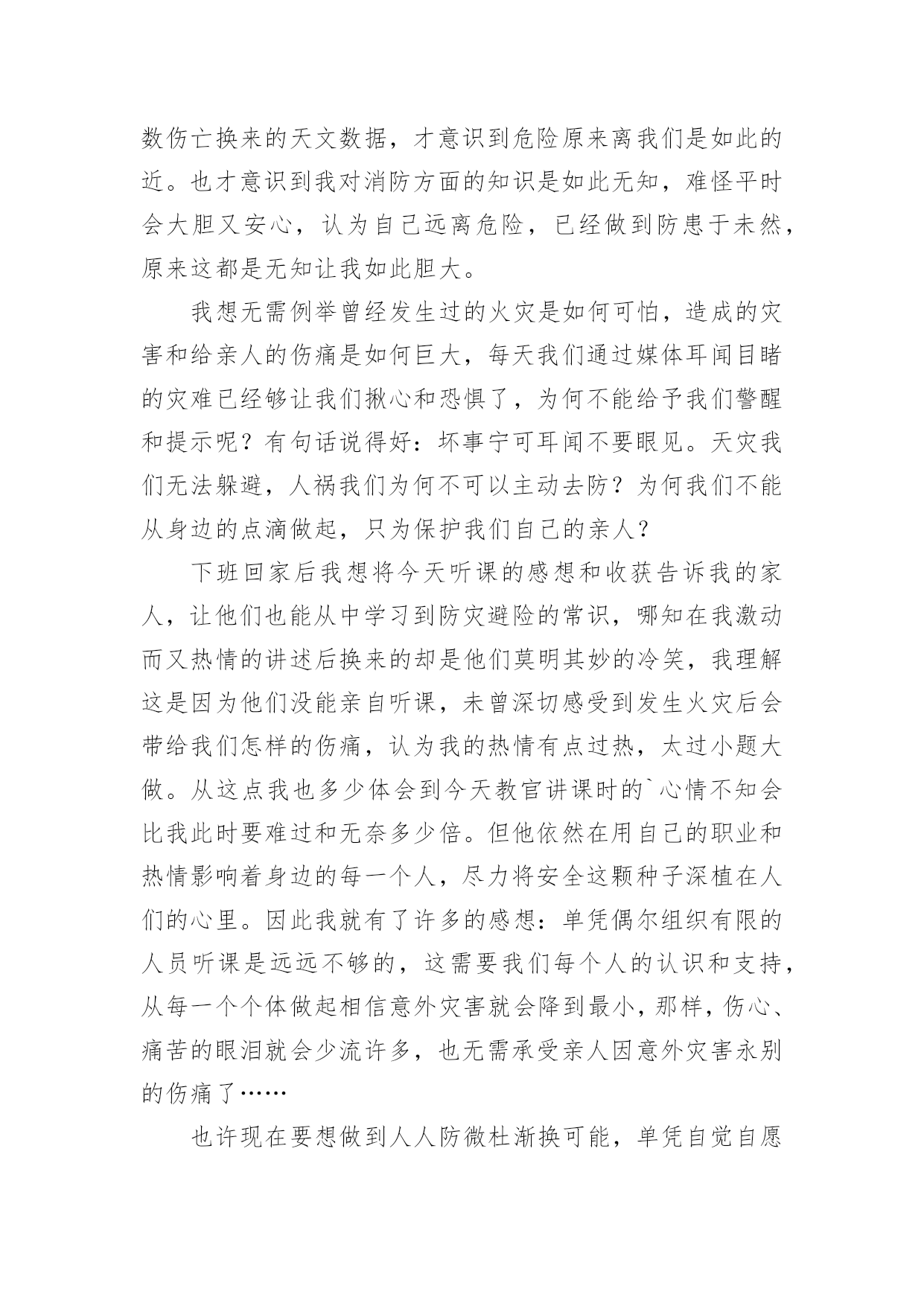 数伤亡换来的天文数据，才意识到危险原来离我们是如此的近。也才意识到我对消防方面的知识是如此无知，难怪平时会大胆又安心，认为自己远离危险，已经做到防患于未然，原来这都是无知让我如此胆大。

我想无需例举曾经发生过的火灾是如何可怕，造成的灾害和给亲人的伤痛是如何巨大，每天我们通过媒体耳闻目睹的灾难已经够让我们揪心和恐惧了，为何不能给予我们警醒和提示呢？有句话说得好：坏事宁可耳闻不要眼见。天灾我们无法躲避，人祸我们为何不可以主动去防？为何我们不能从身边的点滴做起，只为保护我们自己的亲人？

下班回家后我想将今天听课的感想和收获告诉我的家人，让他们也能从中学习到防灾避险的常识，哪知在我激动而又热情的讲述后换来的却是他们莫明其妙的冷笑，我理解这是因为他们没能亲自听课，未曾深切感受到发生火灾后会带给我们怎样的伤痛，认为我的热情有点过热，太过小题大做。从这点我也多少体会到今天教官讲课时的`心情不知会比我此时要难过和无奈多少倍。但他依然在用自己的职业和热情影响着身边的每一个人，尽力将安全这颗种子深植在人们的心里。因此我就有了许多的感想：单凭偶尔组织有限的人员听课是远远不够的，这需要我们每个人的认识和支持，从每一个个体做起相信意外灾害就会降到最小，那样，伤心、痛苦的眼泪就会少流许多，也无需承受亲人因意外灾害永别的伤痛了……

也许现在要想做到人人防微杜渐换可能，单凭自觉自愿